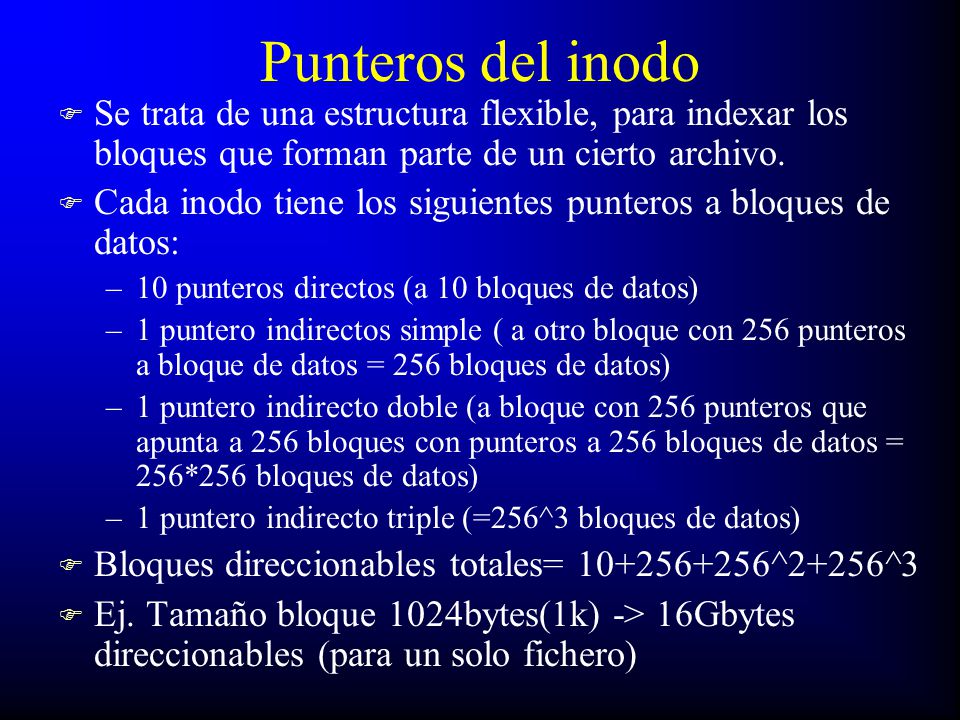 Punteros del inodo

Se trata de una estructura flexible, para indexar los bloques que forman parte de un cierto archivo.

Cada inodo tiene los siguientes punteros a bloques de datos:

– 10 punteros directos (a 10 bloques de datos)

– 1 puntero indirectos simple ( a otro bloque con 256 punteros a bloque de datos = 256 bloques de datos)

– 1 puntero indirecto doble (a bloque con 256 punteros que apunta a 256 bloques con punteros a 256 bloques de datos = 256*256 bloques de datos)

– 1 puntero indirecto triple (=256^3 bloques de datos)

Bloques direccionables totales= 10+256+256^2+256^3

Ej. Tamaño bloque 1024bytes(1k) -> 16Gbytes direccionables (para un solo fichero)